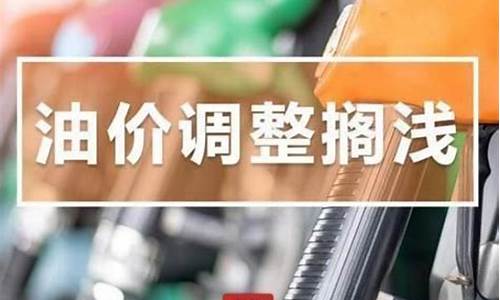 油价调整搁浅